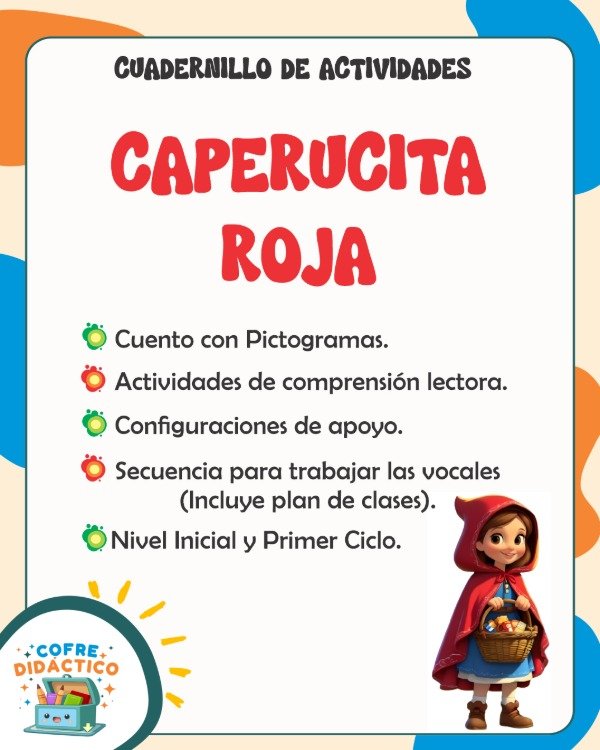 CUADERNILLO DE ACTIVIDADES

CAPERUCITA ROJA

Cuento con Pictogramas.

Actividades de comprensión lectora.

Configuraciones de apoyo.

Secuencia para trabajar las vocales (Incluye plan de clases).

Nivel Inicial y Primer Ciclo.

COFRE DIDÁCTICO